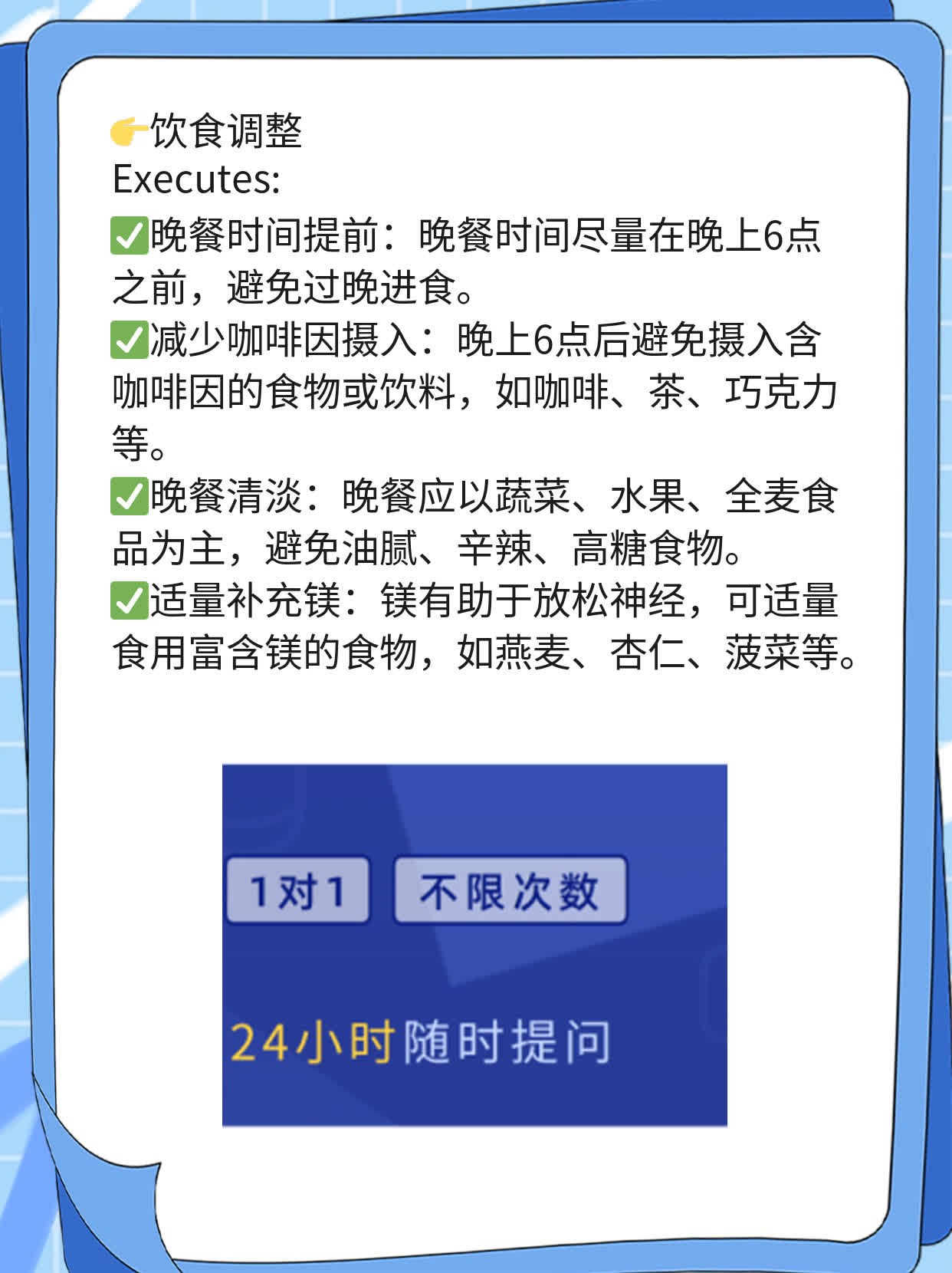 👉饮食调整
Executes:
✅晚餐时间提前：晚餐时间尽量在晚上6点之前，避免过晚进食。
✅减少咖啡因摄入：晚上6点后避免摄入含咖啡因的食物或饮料，如咖啡、茶、巧克力等。
✅晚餐清淡：晚餐应以蔬菜、水果、全麦食品为主，避免油腻、辛辣、高糖食物。
✅适量补充镁：镁有助于放松神经，可适量食用富含镁的食物，如燕麦、杏仁、菠菜等。

1对1 不限次数

24小时随时提问